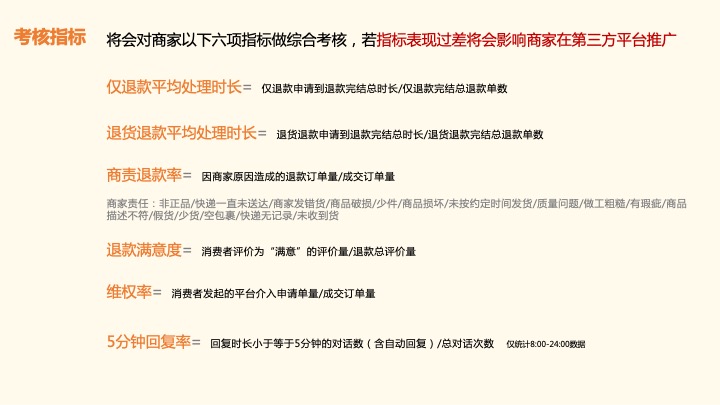 考核指标 将会对商家以下六项指标做综合考核，若指标表现过差将会影响商家在第三方平台推广

仅退款平均处理时长＝ 仅退款申请到退款完结总时长/仅退款完结总退款单数

退货退款平均处理时长＝ 退货退款申请到退款完结总时长/退货退款完结总退款单数

商责退款率＝ 因商家原因造成的退款订单量/成交订单量

商家责任：非正品/快递一直未送达/商家发错货/商品破损/少件/商品损坏/未按约定时间发货/质量问题/做工粗糙/有瑕疵/商品描述不符/假货/少货/空包裹/快递无记录/未收到货

退款满意度＝ 消费者评价为“满意”的评价量/退款总评价量

维权率＝ 消费者发起的平台介入申请单量/成交订单量

5分钟回复率＝ 回复时长小于等于5分钟的对话数（含自动回复）/总对话次数 仅统计8:00-24:00数据